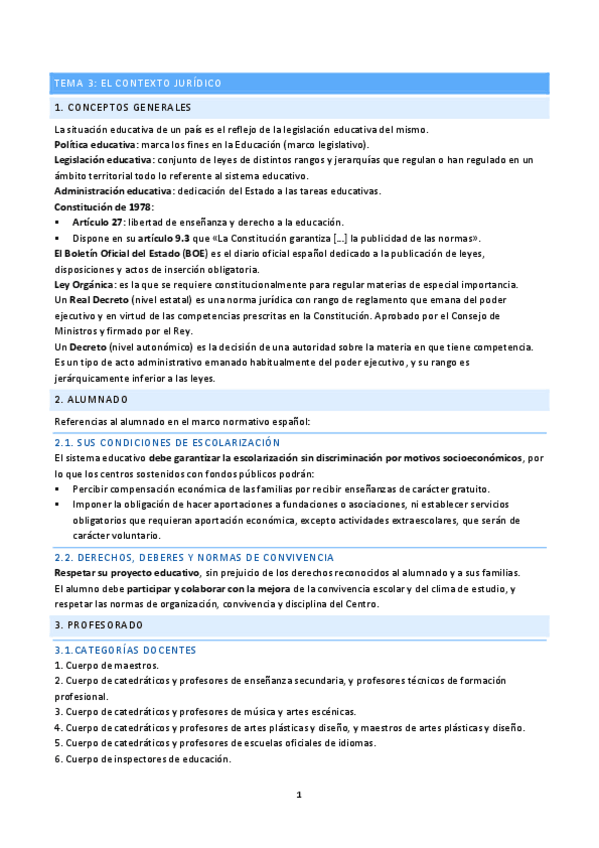 TEMA 3: EL CONTEXTO JURÍDICO

1. CONCEPTOS GENERALES

La situación educativa de un país es el reflejo de la legislación educativa del mismo.
Política educativa: marca los fines en la Educación (marco legislativo).
Legislación educativa: conjunto de leyes de distintos rangos y jerarquías que regulan o han regulado en un ámbito territorial todo lo referente al sistema educativo.
Administración educativa: dedicación del Estado a las tareas educativas.
Constitución de 1978:
▪ Artículo 27: libertad de enseñanza y derecho a la educación.
▪ Dispone en su artículo 9.3 que «La Constitución garantiza [...] la publicidad de las normas».
El Boletín Oficial del Estado (BOE) es el diario oficial español dedicado a la publicación de leyes, disposiciones y actos de inserción obligatoria.
Ley Orgánica: es la que se requiere constitucionalmente para regular materias de especial importancia.
Un Real Decreto (nivel estatal) es una norma jurídica con rango de reglamento que emana del poder ejecutivo y en virtud de las competencias prescritas en la Constitución. Aprobado por el Consejo de Ministros y firmado por el Rey.
Un Decreto (nivel autonómico) es la decisión de una autoridad sobre la materia en que tiene competencia. Es un tipo de acto administrativo emanado habitualmente del poder ejecutivo, y su rango es jerárquicamente inferior a las leyes.

2. ALUMNADO

Referencias al alumnado en el marco normativo español:

2.1. SUS CONDICIONES DE ESCOLARIZACIÓN
El sistema educativo debe garantizar la escolarización sin discriminación por motivos socioeconómicos, por lo que los centros sostenidos con fondos públicos podrán:
▪ Percibir compensación económica de las familias por recibir enseñanzas de carácter gratuito.
▪ Imponer la obligación de hacer aportaciones a fundaciones o asociaciones, ni establecer servicios obligatorios que requieran aportación económica, excepto actividades extraescolares, que serán de carácter voluntario.

2.2. DERECHOS, DEBERES Y NORMAS DE CONVIVENCIA
Respetar su proyecto educativo, sin prejuicio de los derechos reconocidos al alumnado y a sus familias.
El alumno debe participar y colaborar con la mejora de la convivencia escolar y del clima de estudio, y respetar las normas de organización, convivencia y disciplina del Centro.

3. PROFESORADO

3.1. CATEGORÍAS DOCENTES
1. Cuerpo de maestros.
2. Cuerpo de catedráticos y profesores de enseñanza secundaria, y profesores técnicos de formación profesional.
3. Cuerpo de catedráticos y profesores de música y artes escénicas.
4. Cuerpo de catedráticos y profesores de artes plásticas y diseño, y maestros de artes plásticas y diseño.
5. Cuerpo de catedráticos y profesores de escuelas oficiales de idiomas.
6. Cuerpo de inspectores de educación.

1